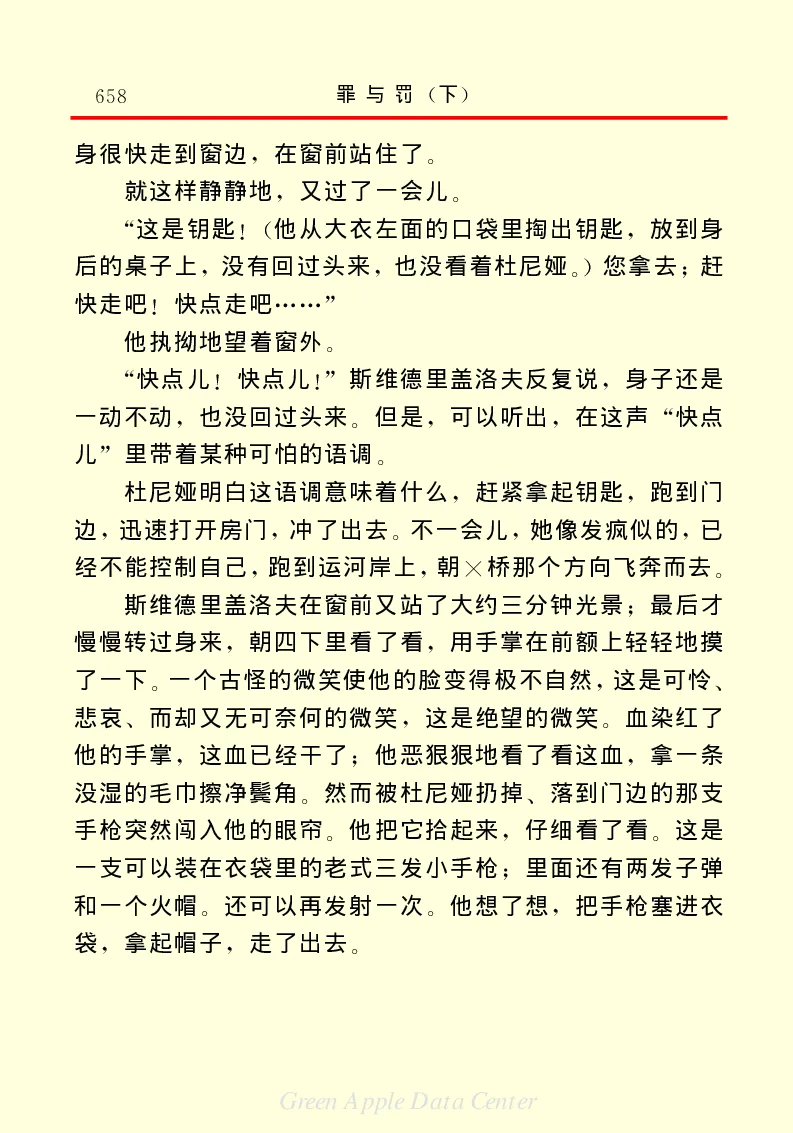 658　　罪与罚（下）

身很快走到窗边，在窗前站住了。

就这样静静地，又过了一会儿。

“这是钥匙！（他从大衣左面的口袋里掏出钥匙，放到身后的桌子上，没有回过头来，也没看着杜尼娅。）您拿去；赶快走吧！快点走吧……”

他执拗地望着窗外。

“快点儿！快点儿！”斯维德里盖洛夫反复说，身子还是一动不动，也没回过头来。但是，可以听出，在这声“快点儿”里带着某种可怕的语调。

杜尼娅明白这语调意味着什么，赶紧拿起钥匙，跑到门边，迅速打开房门，冲了出去。不一会儿，她像发疯似的，已经不能控制自己，跑到运河岸上，朝×桥那个方向飞奔而去。

斯维德里盖洛夫在窗前又站了大约三分钟光景；最后才慢慢转过身来，朝四下里看了看，用手掌在前额上轻轻地摸了一下。一个古怪的微笑使他的脸变得极不自然，这是可怜、悲哀、而却又无可奈何的微笑，这是绝望的微笑。血染红了他的手掌，这血已经干了；他恶狠狠地看了看这血，拿一条没湿的毛巾擦净鬓角。然而被杜尼娅扔掉、落到门边的那支手枪突然闯入他的眼帘。他把它拾起来，仔细看了看。这是一支可以装在衣袋里的老式三发小手枪；里面还有两发子弹和一个火帽。还可以再发射一次。他想了想，把手枪塞进衣袋，拿起帽子，走了出去。

Green Apple Data Center